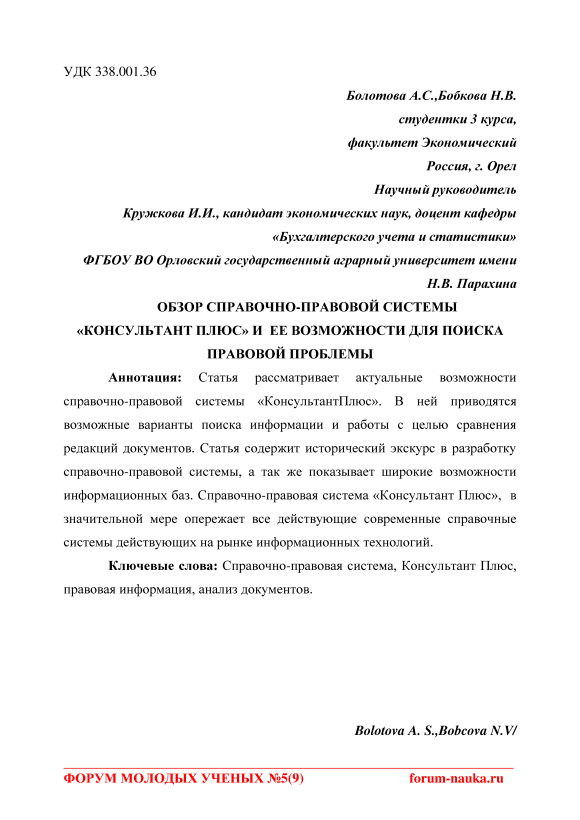 УДК 338.001.36

Болотова А.С.,Бобкова Н.В.
студентки 3 курса,
факультет Экономический
Россия, г. Орел
Научный руководитель
Кружкова И.И., кандидат экономических наук, доцент кафедры
«Бухгалтерского учета и статистики»
ФГБОУ ВО Орловский государственный аграрный университет имени
Н.В. Парахина

ОБЗОР СПРАВОЧНО-ПРАВОВОЙ СИСТЕМЫ «КОНСУЛЬТАНТ ПЛЮС» И ЕЕ ВОЗМОЖНОСТИ ДЛЯ ПОИСКА ПРАВОВОЙ ПРОБЛЕМЫ

Аннотация: Статья рассматривает актуальные возможности справочно-правовой системы «КонсультантПлюс». В ней приводятся возможные варианты поиска информации и работы с целью сравнения редакций документов. Статья содержит исторический экскурс в разработку справочно-правовой системы, а так же показывает широкие возможности информационных баз. Справочно-правовая система «Консультант Плюс», в значительной мере опережает все действующие современные справочные системы действующих на рынке информационных технологий.

Ключевые слова: Справочно-правовая система, Консультант Плюс, правовая информация, анализ документов.

Bolotova A. S.,Bobcova N.V/

ФОРУМ МОЛОДЫХ УЧЕНЫХ №5(9) forum-nauka.ru